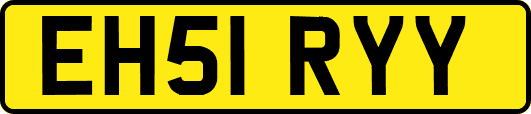 EH51 RYY